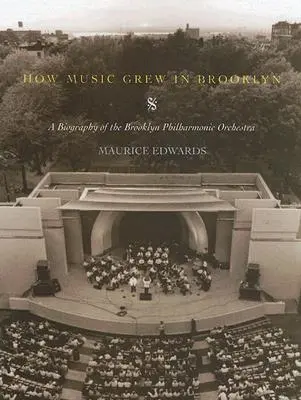 HOW MUSIC GREW IN BROOKLYN

A Biography of the Brooklyn Philharmonic Orchestra

MAURICE EDWARDS